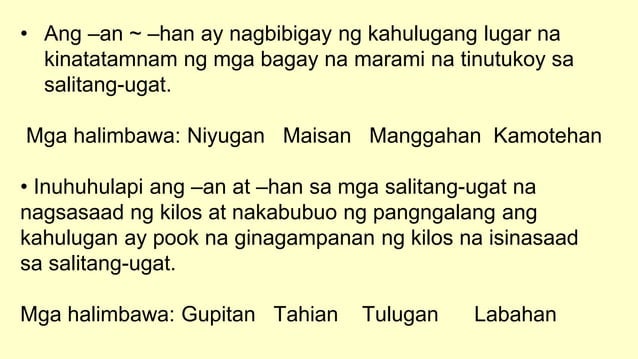 • Ang –an ~ –han ay nagbibigay ng kahulugang lugar na kinatatamnam ng mga bagay na marami na tinutukoy sa salitang-ugat.

Mga halimbawa: Niyugan Maisan Manggahan Kamotehan

• Inuhuhulapi ang –an at –han sa mga salitang-ugat na nagsasaad ng kilos at nakabubuo ng pangngalang ang kahulugan ay pook na ginagampanan ng kilos na isinasaad sa salitang-ugat.

Mga halimbawa: Gupitan Tahian Tulugan Labahan